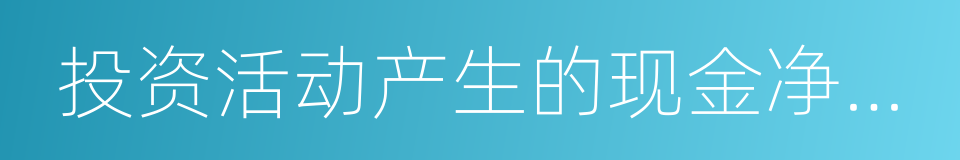 投资活动产生的现金净...